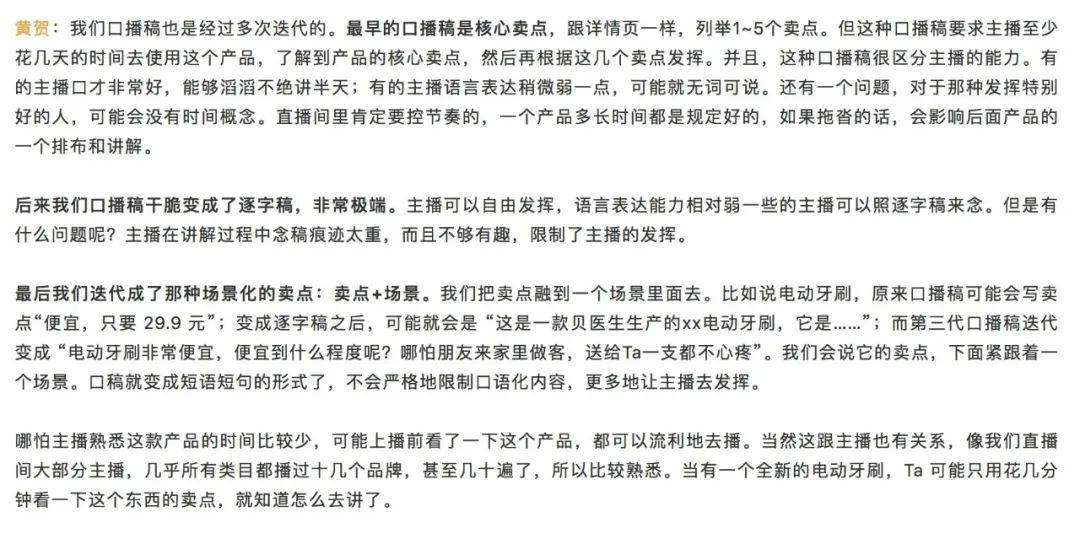 黄贺：我们口播稿也是经过多次迭代的。最早的口播稿是核心卖点，跟详情页一样，列举1~5个卖点。但这种口播稿要求主播至少花几天的时间去使用这个产品，了解到产品的核心卖点，然后再根据这几个卖点发挥。并且，这种口播稿很区分主播的能力。有的主播口才非常好，能够滔滔不绝讲半天；有的主播语言表达稍微弱一点，可能就无词可说。还有一个问题，对于那种发挥特别好的人，可能会没有时间概念。直播间里肯定要控节奏的，一个产品多长时间都是规定好的，如果拖沓的话，会影响后面产品的一个排布和讲解。

后来我们口播稿干脆变成了逐字稿，非常极端。主播可以自由发挥，语言表达能力相对弱一些的主播可以照逐字稿来念。但是有什么问题呢？主播在讲解过程中念稿痕迹太重，而且不够有趣，限制了主播的发挥。

最后我们迭代成了那种场景化的卖点：卖点+场景。我们把卖点融到一个场景里面去。比如说电动牙刷，原来口播稿可能会写卖点“便宜，只要 29.9 元”；变成逐字稿之后，可能就会是“这是一款贝医生生产的xx电动牙刷，它是……”；而第三代口播稿迭代变成“电动牙刷非常便宜，便宜到什么程度呢？哪怕朋友来家里做客，送给Ta一支都不心疼”。我们会说它的卖点，下面紧跟着一个场景。口稿就变成短语短句的形式了，不会严格地限制口语化内容，更多地让主播去发挥。

哪怕主播熟悉这款产品的时间比较少，可能上播前看了一下这个产品，都可以流利地去播。当然这跟主播也有关系，像我们直播间大部分主播，几乎所有类目都播过十几个品牌，甚至几十遍了，所以比较熟悉。当有一个全新的电动牙刷，Ta 可能只用花几分钟看一下这个东西的卖点，就知道怎么去讲了。